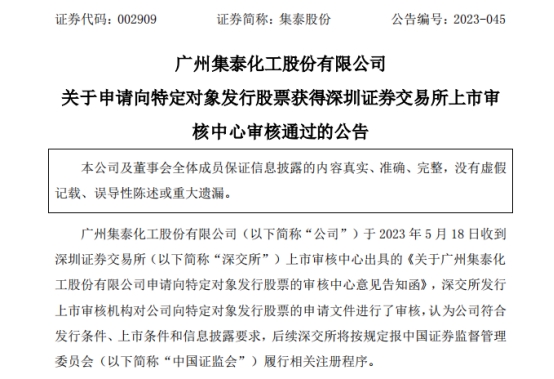 证券代码：002909　　证券简称：集泰股份　　公告编号：2023-045

广州集泰化工股份有限公司
关于申请向特定对象发行股票获得深圳证券交易所上市审核中心审核通过的公告

本公司及董事会全体成员保证信息披露的内容真实、准确、完整，没有虚假记载、误导性陈述或重大遗漏。

广州集泰化工股份有限公司（以下简称“公司”）于 2023 年 5 月 18 日收到深圳证券交易所（以下简称“深交所”）上市审核中心出具的《关于广州集泰化工股份有限公司申请向特定对象发行股票的审核中心意见告知函》，深交所发行上市审核机构对公司向特定对象发行股票的申请文件进行了审核，认为公司符合发行条件、上市条件和信息披露要求，后续深交所将按规定报中国证券监督管理委员会（以下简称“中国证监会”）履行相关注册程序。